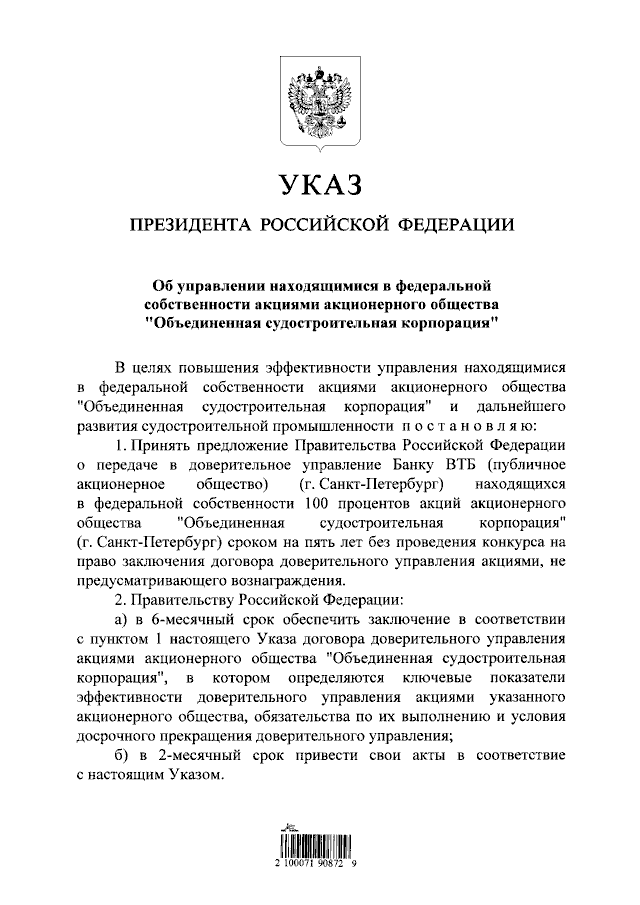 УКАЗ

ПРЕЗИДЕНТА РОССИЙСКОЙ ФЕДЕРАЦИИ

Об управлении находящимися в федеральной собственности акциями акционерного общества "Объединенная судостроительная корпорация"

В целях повышения эффективности управления находящимися в федеральной собственности акциями акционерного общества "Объединенная судостроительная корпорация" и дальнейшего развития судостроительной промышленности п о с т а н о в л я ю:

1. Принять предложение Правительства Российской Федерации о передаче в доверительное управление Банку ВТБ (публичное акционерное общество) (г. Санкт-Петербург) находящихся в федеральной собственности 100 процентов акций акционерного общества "Объединенная судостроительная корпорация" (г. Санкт-Петербург) сроком на пять лет без проведения конкурса на право заключения договора доверительного управления акциями, не предусматривающего вознаграждения.

2. Правительству Российской Федерации:

а) в 6-месячный срок обеспечить заключение в соответствии с пунктом 1 настоящего Указа договора доверительного управления акциями акционерного общества "Объединенная судостроительная корпорация", в котором определяются ключевые показатели эффективности доверительного управления акциями указанного акционерного общества, обязательства по их выполнению и условия досрочного прекращения доверительного управления;

б) в 2-месячный срок привести свои акты в соответствие с настоящим Указом.

2 100071 90872 9